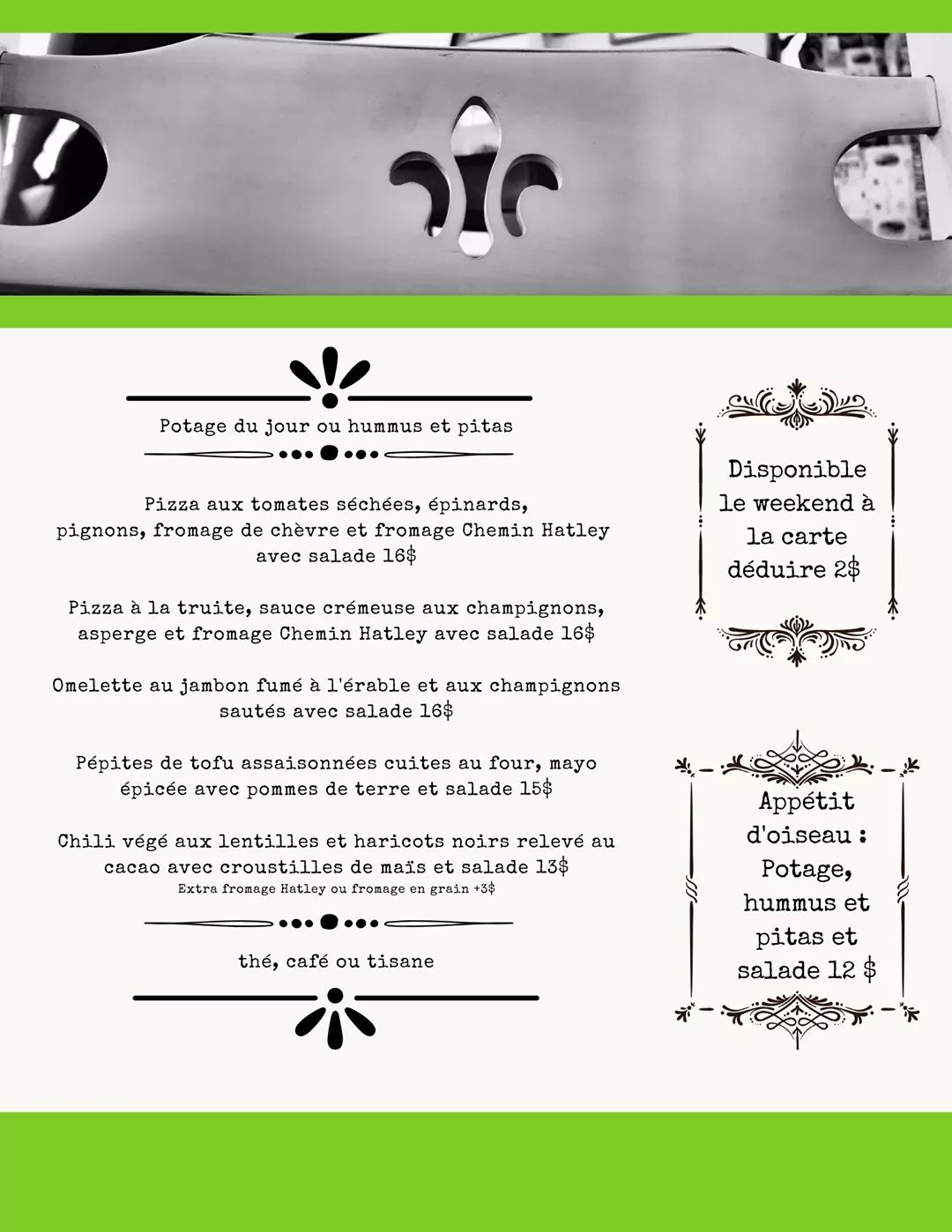 Potage du jour ou hummus et pitas

Pizza aux tomates séchées, épinards, pignons, fromage de chèvre et fromage Chemin Hatley avec salade 16$

Pizza à la truite, sauce crémeuse aux champignons, asperge et fromage Chemin Hatley avec salade 16$

Omelette au jambon fumé à l'érable et aux champignons sautés avec salade 16$

Pépites de tofu assaisonnées cuites au four, mayo épicée avec pommes de terre et salade 15$

Chili végé aux lentilles et haricots noirs relevé au cacao avec croustilles de maïs et salade 13$
Extra fromage Hatley ou fromage en grain +3$

thé, café ou tisane

Disponible le weekend à la carte déduire 2$

Appétit d'oiseau : Potage, hummus et pitas et salade 12 $